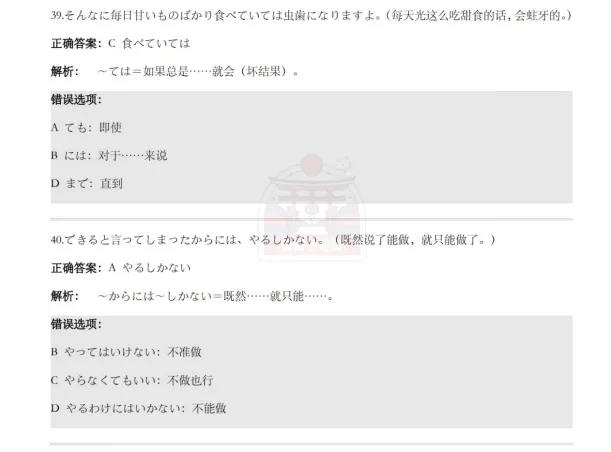 39.そんなに毎日甘いものばかり食べていては虫歯になりますよ。(每天光这么吃甜食的话，会蛀牙的。)

正确答案：C 食べていては

解析： ～ては＝如果总是……就会（坏结果）。

错误选项：

A ても：即使

B には：对于……来说

D まで：直到

40.できると言ってしまったからには、やるしかない。（既然说了能做，就只能做了。）

正确答案：A やるしかない

解析： ～からには～しかない＝既然……就只能……。

错误选项：

B やってはいけない：不准做

C やらなくてもいい：不做也行

D やるわけにはいかない：不能做